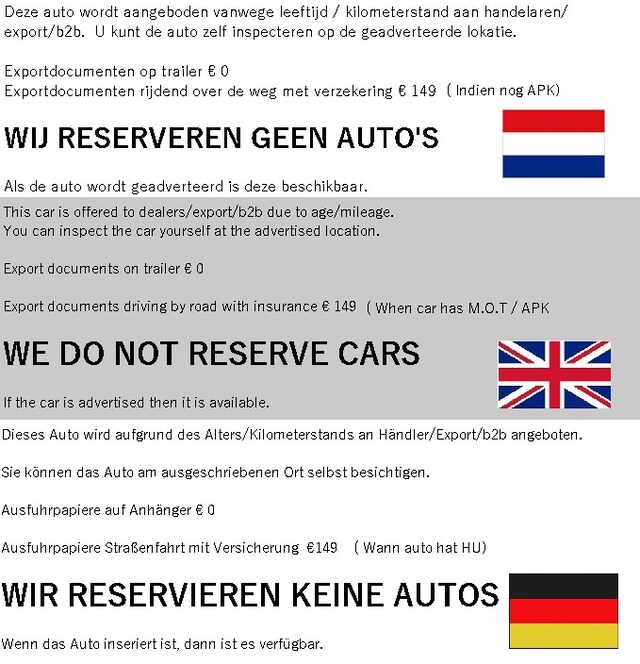 Deze auto wordt aangeboden vanwege leeftijd / kilometerstand aan handelaren/ export/b2b. U kunt de auto zelf inspecteren op de geadverteerde lokatie.

Exportdocumenten op trailer € 0
Exportdocumenten rijdend over de weg met verzekering € 149 ( Indien nog APK)

WIJ RESERVEREN GEEN AUTO'S

Als de auto wordt geadverteerd is deze beschikbaar.

This car is offered to dealers/export/b2b due to age/mileage.
You can inspect the car yourself at the advertised location.

Export documents on trailer € 0

Export documents driving by road with insurance € 149 ( When car has M.O.T / APK

WE DO NOT RESERVE CARS

If the car is advertised then it is available.

Dieses Auto wird aufgrund des Alters/Kilometerstands an Händler/Export/b2b angeboten.

Sie können das Auto am ausgeschriebenen Ort selbst besichtigen.

Ausfuhrpapiere auf Anhänger € 0

Ausfuhrpapiere Straßenfahrt mit Versicherung €149 ( Wann auto hat HU)

WIR RESERVIEREN KEINE AUTOS

Wenn das Auto inseriert ist, dann ist es verfügbar.